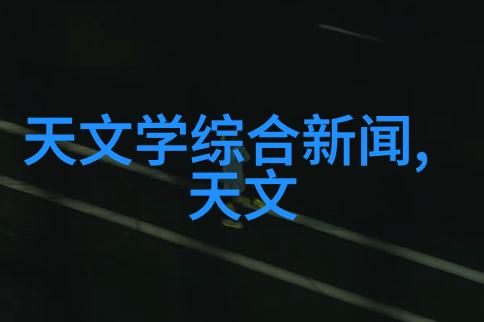 天文学综合新闻,天文